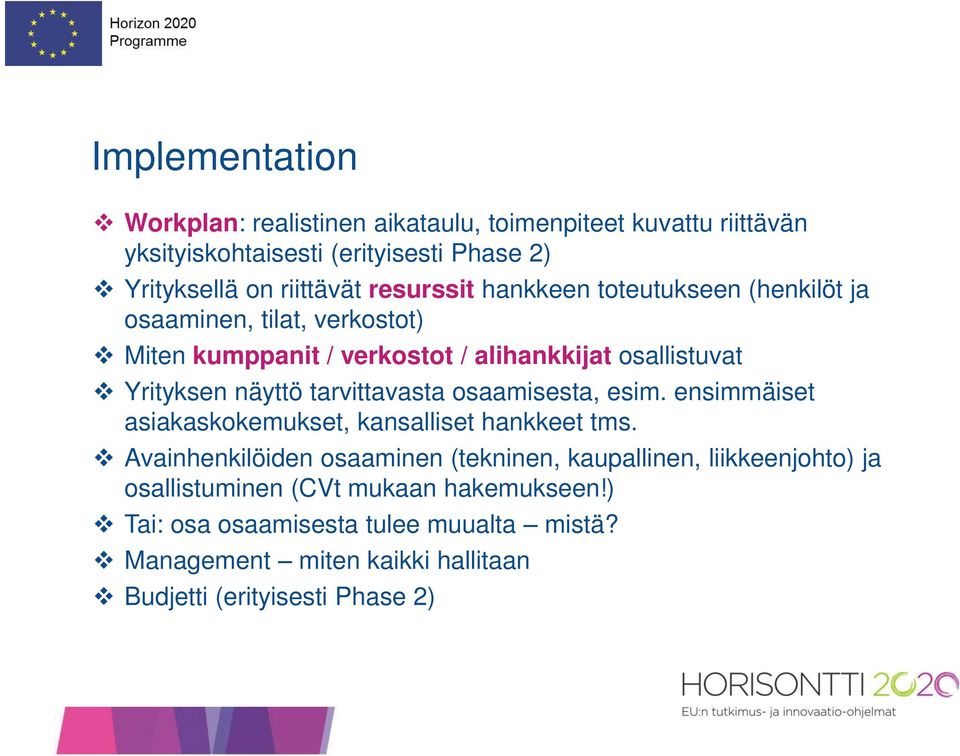 Horizon 2020
Programme

Implementation

❖ Workplan: realistinen aikataulu, toimenpiteet kuvattu riittävän yksityiskohtaisesti (erityisesti Phase 2)
❖ Yrityksellä on riittävät resurssit hankkeen toteutukseen (henkilöt ja osaaminen, tilat, verkostot)
❖ Miten kumppanit / verkostot / alihankkijat osallistuvat
❖ Yrityksen näyttö tarvittavasta osaamisesta, esim. ensimmäiset asiakaskokemukset, kansalliset hankkeet tms.
❖ Avainhenkilöiden osaaminen (tekninen, kaupallinen, liikkeenjohto) ja osallistuminen (CVt mukaan hakemukseen!)
❖ Tai: osa osaamisesta tulee muualta – mistä?
❖ Management – miten kaikki hallitaan
❖ Budjetti (erityisesti Phase 2)

HORISONTTI 2020
EU:n tutkimus- ja innovaatio-ohjelmat